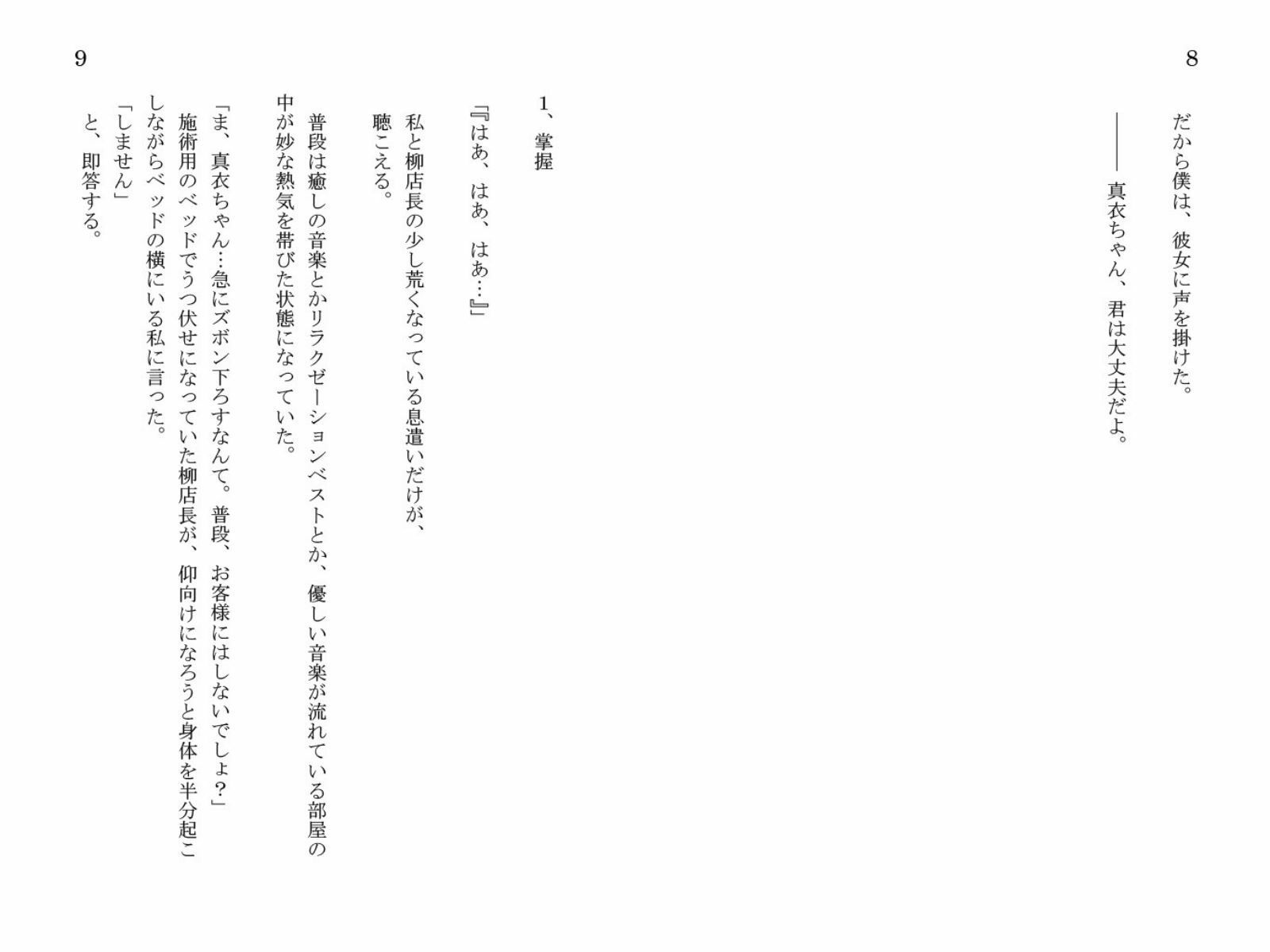 8

だから僕は、彼女に声を掛けた。

――真衣ちゃん、君は大丈夫だよ。

9

1、掌握

『はあ、はあ、はあ…』

私と柳店長の少し荒くなっている息遣いだけが、聴こえる。

普段は癒しの音楽とかリラクゼーションベストとか、優しい音楽が流れている部屋の中が妙な熱気を帯びた状態になっていた。

「ま、真衣ちゃん…急にズボン下ろすなんて。普段、お客様にはしないでしょ?」

施術用のベッドでうつ伏せになっていた柳店長が、仰向けになろうと身体を半分起こしながらベッドの横にいる私に言った。

「しません」

と、即答する。